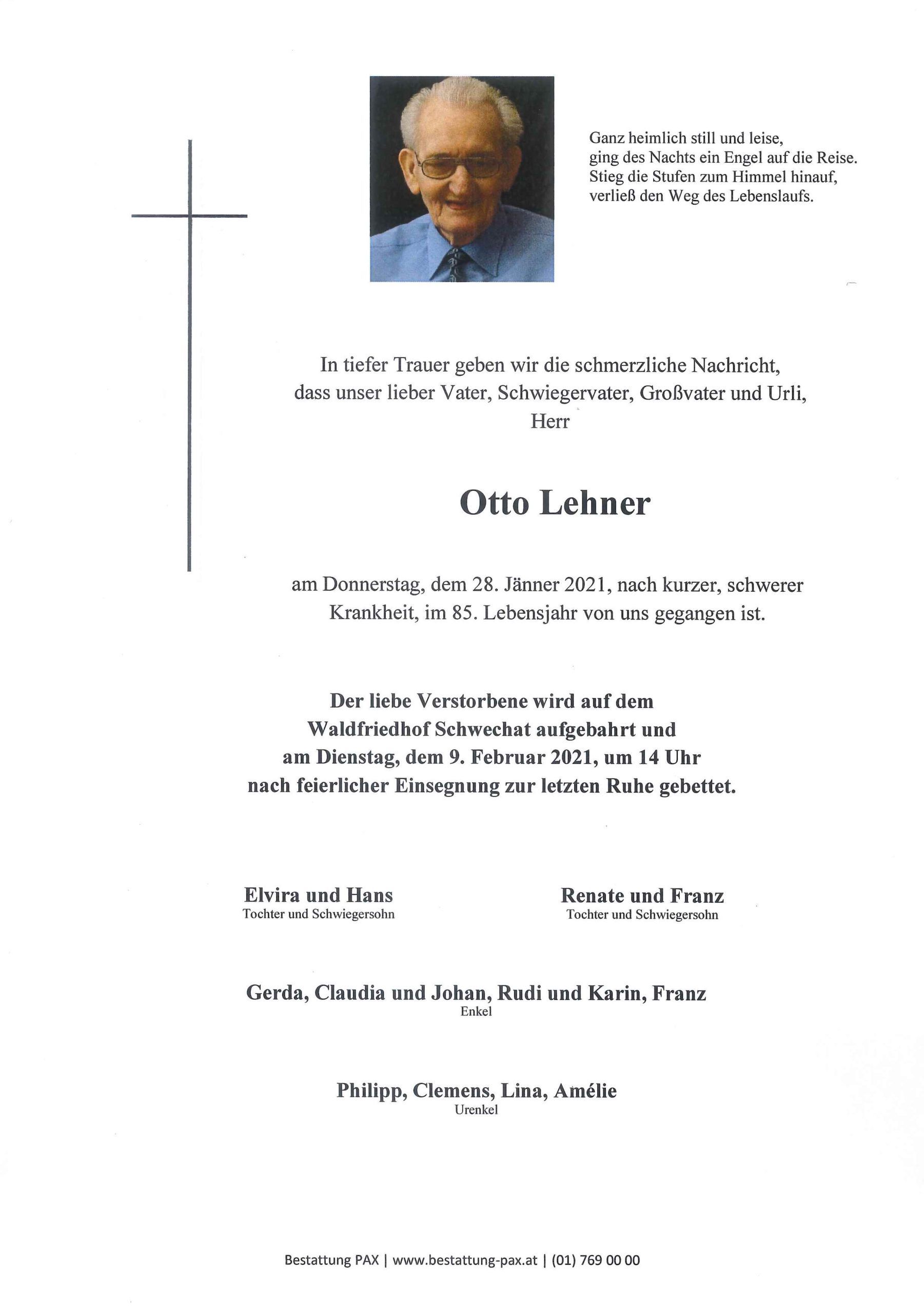 Ganz heimlich still und leise,
ging des Nachts ein Engel auf die Reise.
Stieg die Stufen zum Himmel hinauf,
verließ den Weg des Lebenslaufs.

In tiefer Trauer geben wir die schmerzliche Nachricht,
dass unser lieber Vater, Schwiegervater, Großvater und Urli,
Herr

Otto Lehner

am Donnerstag, dem 28. Jänner 2021, nach kurzer, schwerer Krankheit, im 85. Lebensjahr von uns gegangen ist.

Der liebe Verstorbene wird auf dem Waldfriedhof Schwechat aufgebahrt und am Dienstag, dem 9. Februar 2021, um 14 Uhr nach feierlicher Einsegnung zur letzten Ruhe gebettet.

Elvira und Hans
Tochter und Schwiegersohn

Renate und Franz
Tochter und Schwiegersohn

Gerda, Claudia und Johan, Rudi und Karin, Franz
Enkel

Philipp, Clemens, Lina, Amélie
Urenkel

Bestattung PAX | www.bestattung-pax.at | (01) 769 00 00